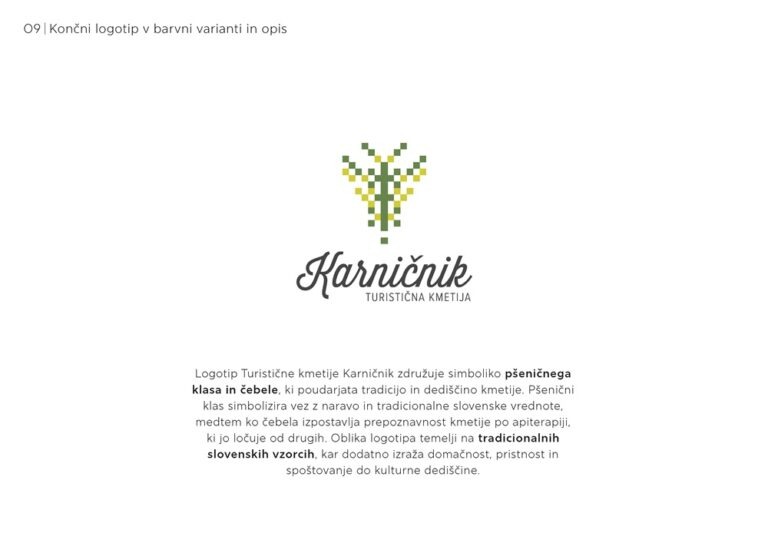 09 | Končni logotip v barvni varianti in opis

Karničnik
TURISTIČNA KMETIJA

Logotip Turistične kmetije Karničnik združuje simboliko pšeničnega klasa in čebele, ki poudarjata tradicijo in dediščino kmetije. Pšenični klas simbolizira vez z naravo in tradicionalne slovenske vrednote, medtem ko čebela izpostavlja prepoznavnost kmetije po apiterapiji, ki jo ločuje od drugih. Oblika logotipa temelji na tradicionalnih slovenskih vzorcih, kar dodatno izraža domačnost, pristnost in spoštovanje do kulturne dediščine.